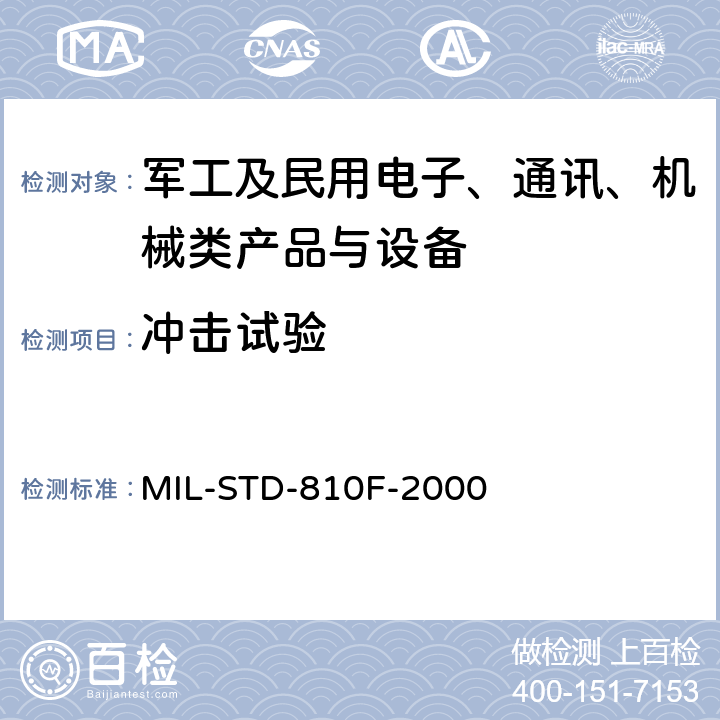 MA CNAS AL ilac-MRA

检测对象：军工及民用电子、通讯、机械类产品与设备

检测项目：冲击试验

检测标准：MIL-STD-810F-2000

百检
Baijiantest.com

做检测 上百检
400-151-7153